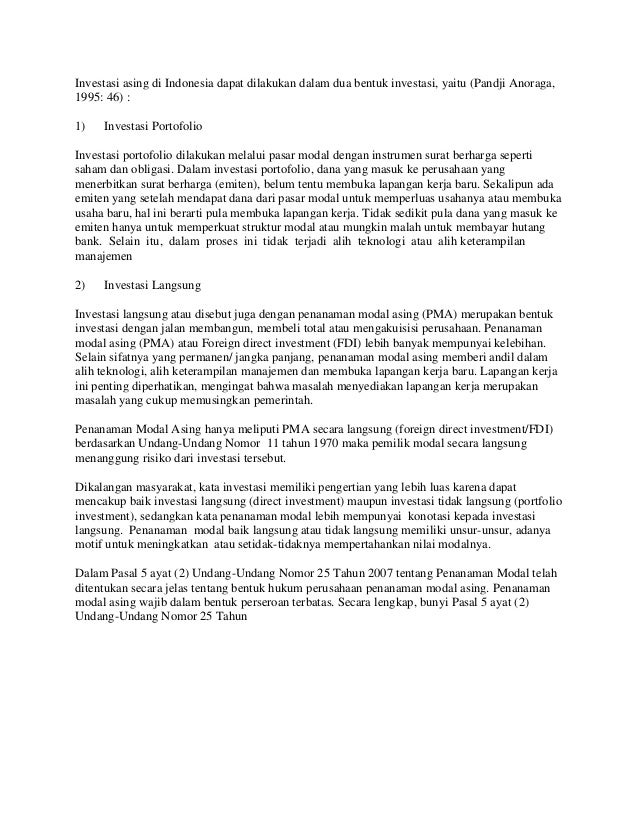 Investasi asing di Indonesia dapat dilakukan dalam dua bentuk investasi, yaitu (Pandji Anoraga, 1995: 46) :

1) Investasi Portofolio

Investasi portofolio dilakukan melalui pasar modal dengan instrumen surat berharga seperti saham dan obligasi. Dalam investasi portofolio, dana yang masuk ke perusahaan yang menerbitkan surat berharga (emiten), belum tentu membuka lapangan kerja baru. Sekalipun ada emiten yang setelah mendapat dana dari pasar modal untuk memperluas usahanya atau membuka usaha baru, hal ini berarti pula membuka lapangan kerja. Tidak sedikit pula dana yang masuk ke emiten hanya untuk memperkuat struktur modal atau mungkin malah untuk membayar hutang bank. Selain itu, dalam proses ini tidak terjadi alih teknologi atau alih keterampilan manajemen

2) Investasi Langsung

Investasi langsung atau disebut juga dengan penanaman modal asing (PMA) merupakan bentuk investasi dengan jalan membangun, membeli total atau mengakuisisi perusahaan. Penanaman modal asing (PMA) atau Foreign direct investment (FDI) lebih banyak mempunyai kelebihan. Selain sifatnya yang permanen/ jangka panjang, penanaman modal asing memberi andil dalam alih teknologi, alih keterampilan manajemen dan membuka lapangan kerja baru. Lapangan kerja ini penting diperhatikan, mengingat bahwa masalah menyediakan lapangan kerja merupakan masalah yang cukup memusingkan pemerintah.

Penanaman Modal Asing hanya meliputi PMA secara langsung (foreign direct investment/FDI) berdasarkan Undang-Undang Nomor 11 tahun 1970 maka pemilik modal secara langsung menanggung risiko dari investasi tersebut.

Dikalangan masyarakat, kata investasi memiliki pengertian yang lebih luas karena dapat mencakup baik investasi langsung (direct investment) maupun investasi tidak langsung (portfolio investment), sedangkan kata penanaman modal lebih mempunyai konotasi kepada investasi langsung. Penanaman modal baik langsung atau tidak langsung memiliki unsur-unsur, adanya motif untuk meningkatkan atau setidak-tidaknya mempertahankan nilai modalnya.

Dalam Pasal 5 ayat (2) Undang-Undang Nomor 25 Tahun 2007 tentang Penanaman Modal telah ditentukan secara jelas tentang bentuk hukum perusahaan penanaman modal asing. Penanaman modal asing wajib dalam bentuk perseroan terbatas. Secara lengkap, bunyi Pasal 5 ayat (2) Undang-Undang Nomor 25 Tahun